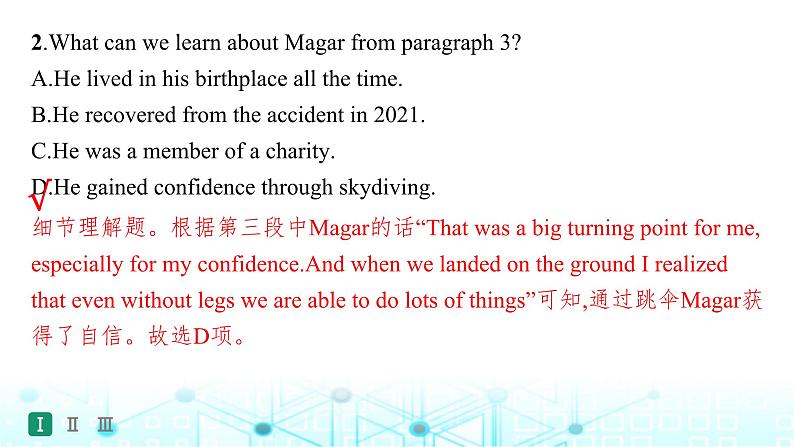 2.What can we learn about Magar from paragraph 3?
A.He lived in his birthplace all the time.
B.He recovered from the accident in 2021.
C.He was a member of a charity.
D.He gained confidence through skydiving.
√
细节理解题。根据第三段中Magar的话“That was a big turning point for me, especially for my confidence.And when we landed on the ground I realized that even without legs we are able to do lots of things”可知,通过跳伞Magar获得了自信。故选D项。

I II III